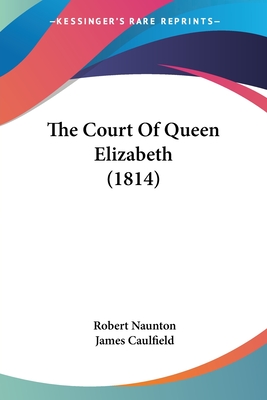 —KESSINGER'S RARE REPRINTS—

The Court Of Queen Elizabeth (1814)

Robert Naunton
James Caulfield